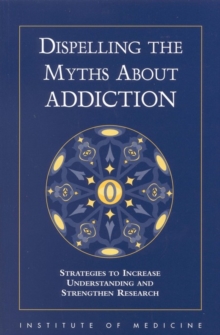 DISPELLING THE MYTHS ABOUT ADDICTION

STRATEGIES TO INCREASE UNDERSTANDING AND STRENGTHEN RESEARCH

INSTITUTE OF MEDICINE